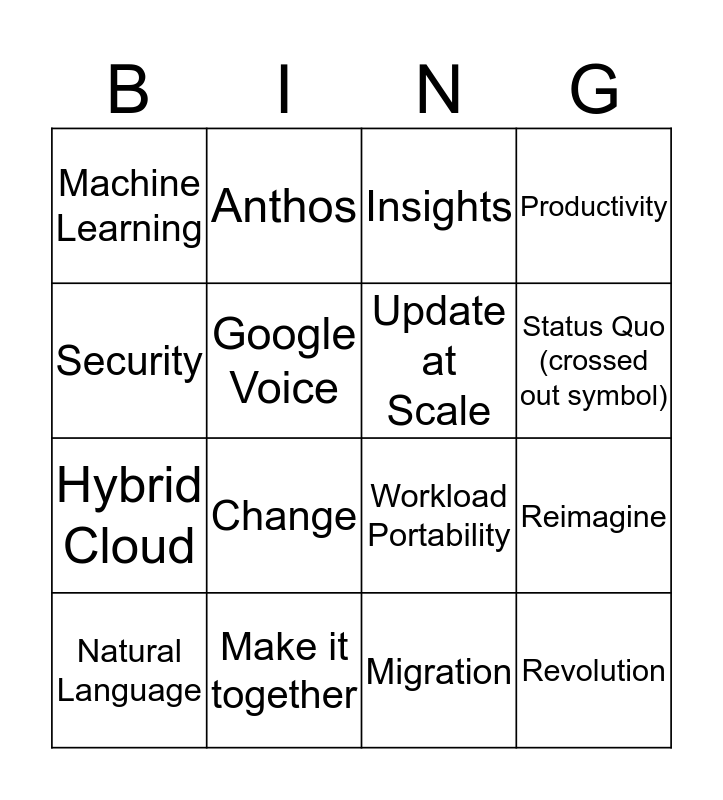 | B | I | N | G |
|---|---|---|---|
| Machine Learning | Anthos | Insights | Productivity |
| Security | Google Voice | Update at Scale | Status Quo (crossed out symbol) |
| Hybrid Cloud | Change | Workload Portability | Reimagine |
| Natural Language | Make it together | Migration | Revolution |